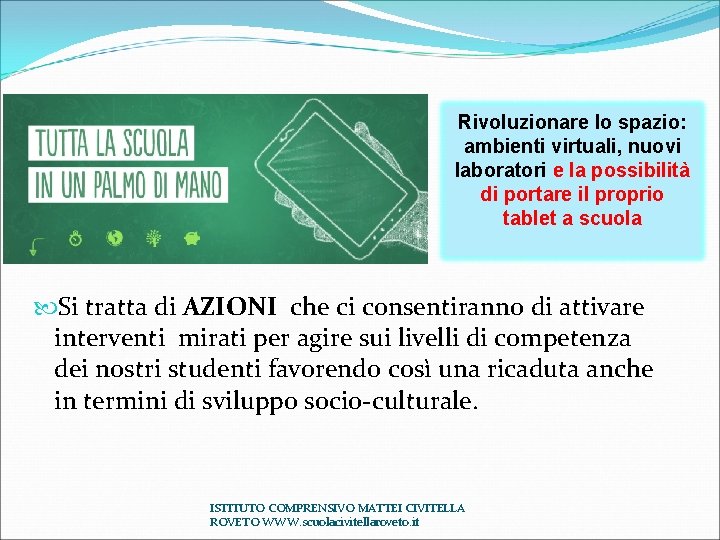 TUTTA LA SCUOLA
IN UN PALMO DI MANO

Rivoluzionare lo spazio: ambienti virtuali, nuovi laboratori e la possibilità di portare il proprio tablet a scuola

Si tratta di AZIONI che ci consentiranno di attivare interventi mirati per agire sui livelli di competenza dei nostri studenti favorendo così una ricaduta anche in termini di sviluppo socio-culturale.

ISTITUTO COMPRENSIVO MATTEI CIVITELLA
ROVETO WWW.scuolacivitellaroveto.it